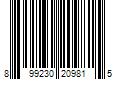 8 99230 20981 5